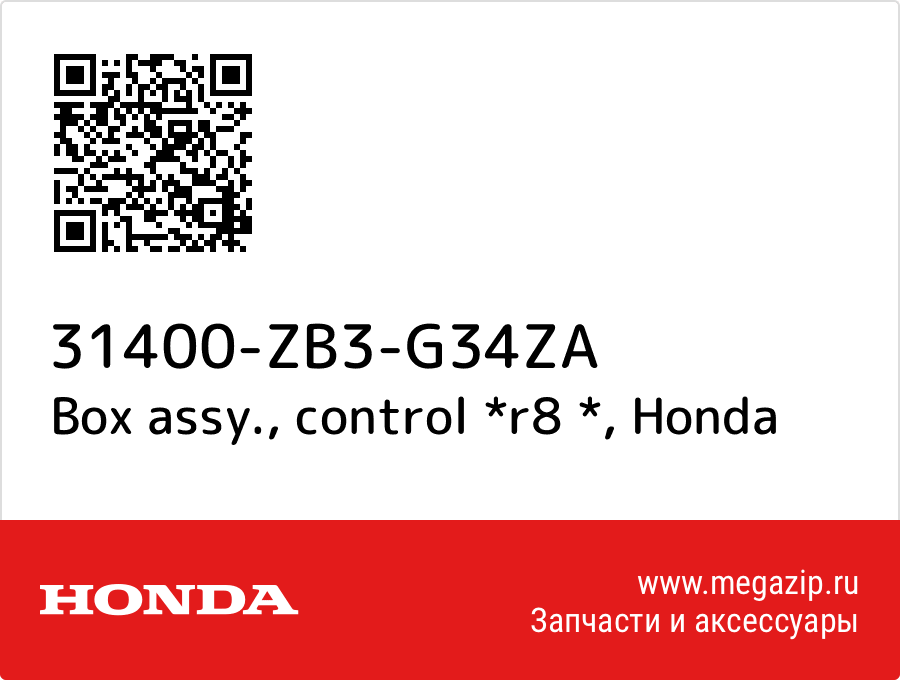 31400-ZB3-G34ZA
Box assy., control *r8 *, Honda

HONDA

www.megazip.ru
Запчасти и аксессуары